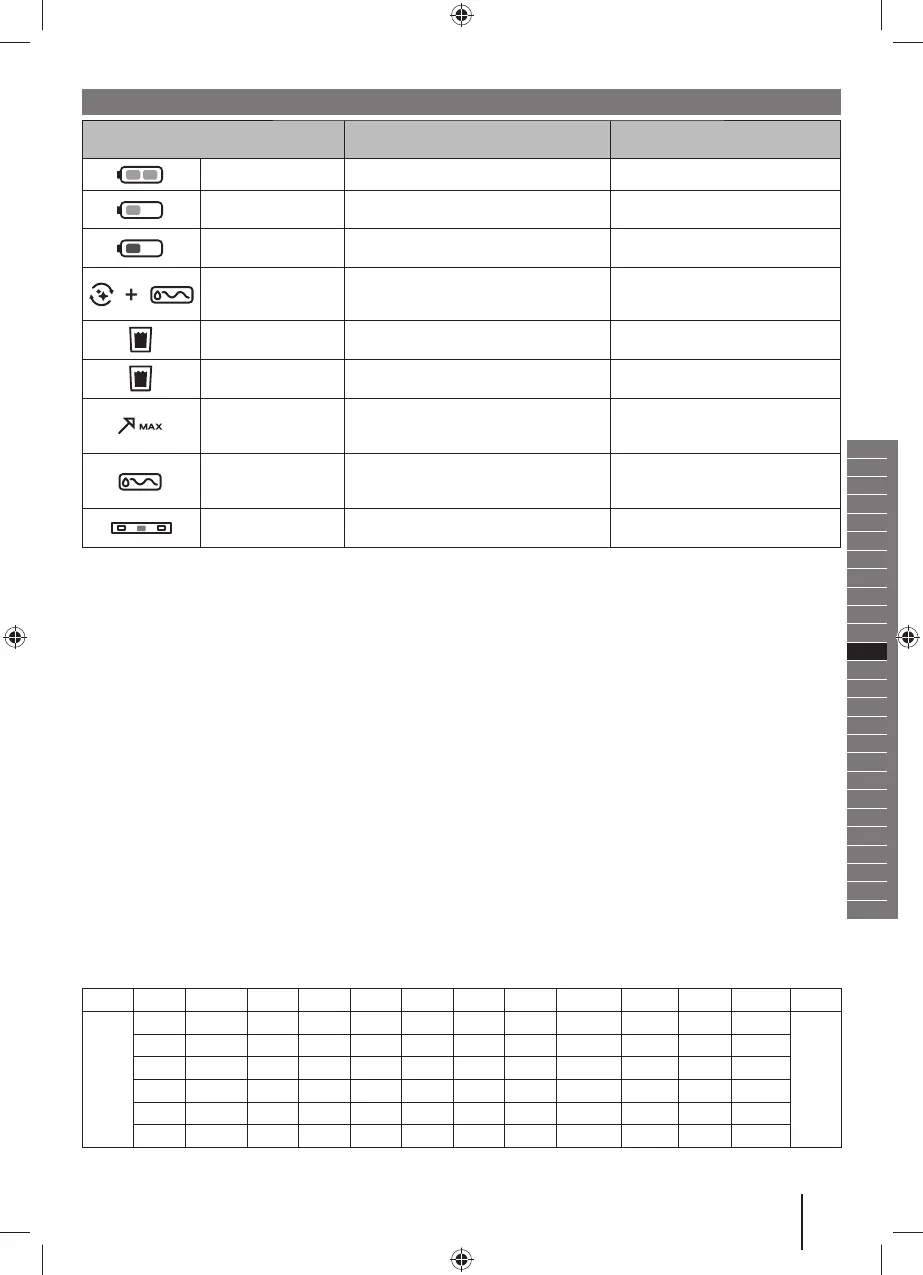 MAX